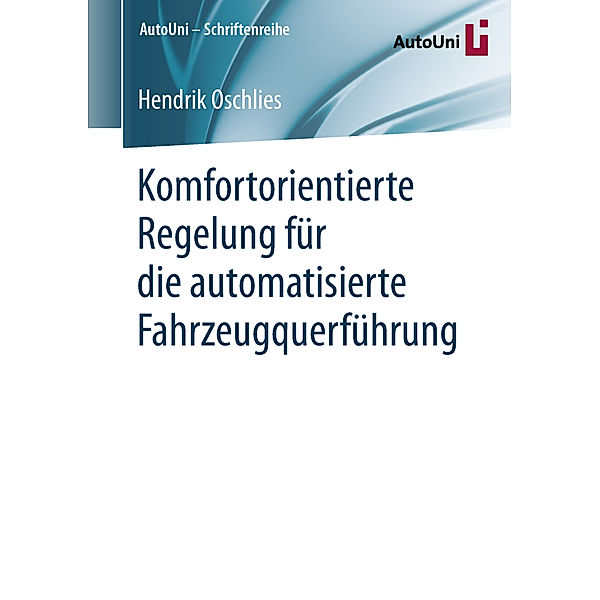 AutoUni – Schriftenreihe

AutoUni

Hendrik Oschlies

Komfortorientierte Regelung für die automatisierte Fahrzeugquerführung